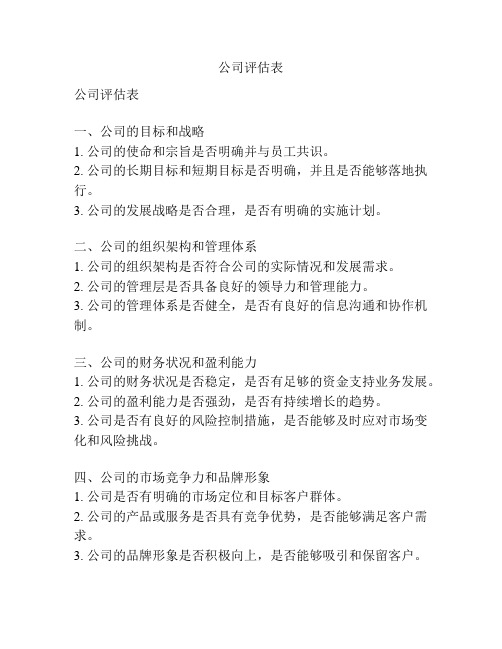 公司评估表

公司评估表

一、公司的目标和战略
1. 公司的使命和宗旨是否明确并与员工共识。
2. 公司的长期目标和短期目标是否明确，并且是否能够落地执行。
3. 公司的发展战略是否合理，是否有明确的实施计划。

二、公司的组织架构和管理体系
1. 公司的组织架构是否符合公司的实际情况和发展需求。
2. 公司的管理层是否具备良好的领导力和管理能力。
3. 公司的管理体系是否健全，是否有良好的信息沟通和协作机制。

三、公司的财务状况和盈利能力
1. 公司的财务状况是否稳定，是否有足够的资金支持业务发展。
2. 公司的盈利能力是否强劲，是否有持续增长的趋势。
3. 公司是否有良好的风险控制措施，是否能够及时应对市场变化和风险挑战。

四、公司的市场竞争力和品牌形象
1. 公司是否有明确的市场定位和目标客户群体。
2. 公司的产品或服务是否具有竞争优势，是否能够满足客户需求。
3. 公司的品牌形象是否积极向上，是否能够吸引和保留客户。